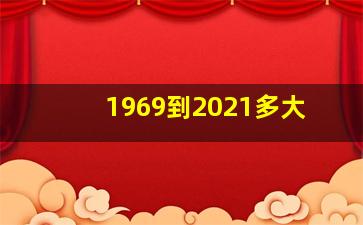 1969到2021多大